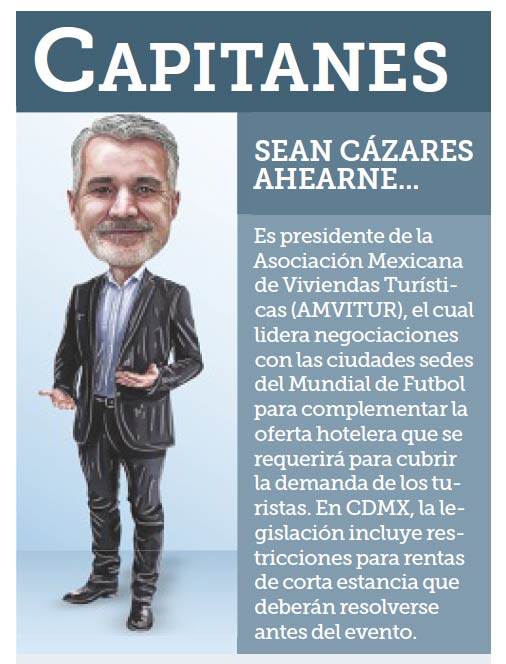 CAPITANES

SEAN CÁZARES AHEARNE...

Es presidente de la Asociación Mexicana de Viviendas Turísticas (AMVITUR), el cual lidera negociaciones con las ciudades sedes del Mundial de Futbol para complementar la oferta hotelera que se requerirá para cubrir la demanda de los turistas. En CDMX, la legislación incluye restricciones para rentas de corta estancia que deberán resolverse antes del evento.